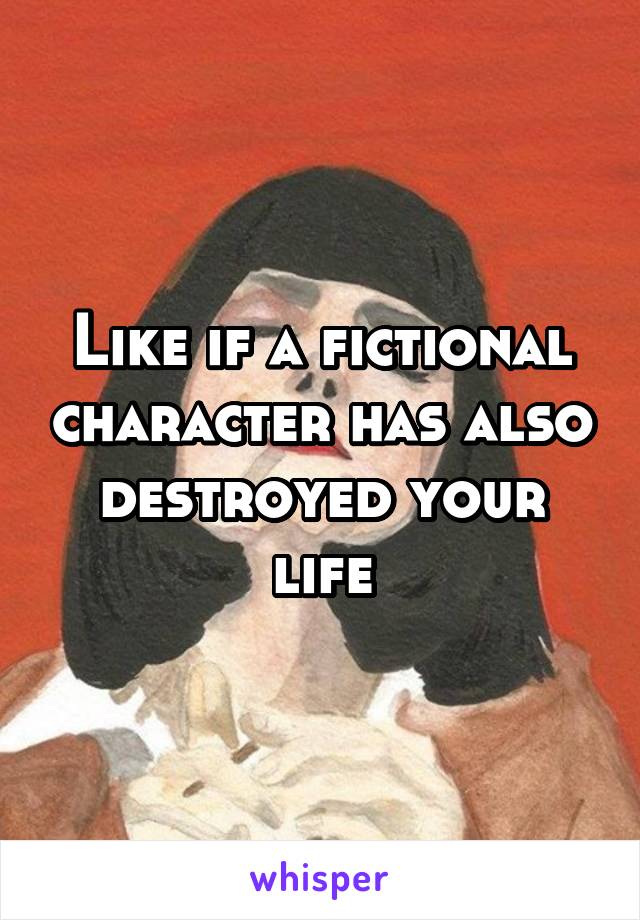 Like if a fictional character has also destroyed your life

whisper